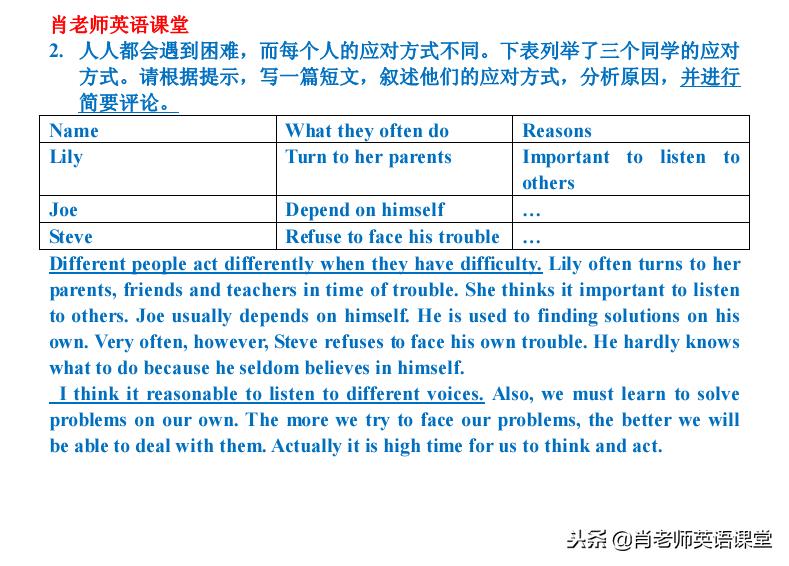 肖老师英语课堂

2. 人人都会遇到困难，而每个人的应对方式不同。下表列举了三个同学的应对方式。请根据提示，写一篇短文，叙述他们的应对方式，分析原因，并进行简要评论。

| Name | What they often do | Reasons |
|---|---|---|
| Lily | Turn to her parents | Important to listen to others |
| Joe | Depend on himself | … |
| Steve | Refuse to face his trouble | … |

Different people act differently when they have difficulty. Lily often turns to her parents, friends and teachers in time of trouble. She thinks it important to listen to others. Joe usually depends on himself. He is used to finding solutions on his own. Very often, however, Steve refuses to face his own trouble. He hardly knows what to do because he seldom believes in himself.

I think it reasonable to listen to different voices. Also, we must learn to solve problems on our own. The more we try to face our problems, the better we will be able to deal with them. Actually it is high time for us to think and act.

头条 @肖老师英语课堂